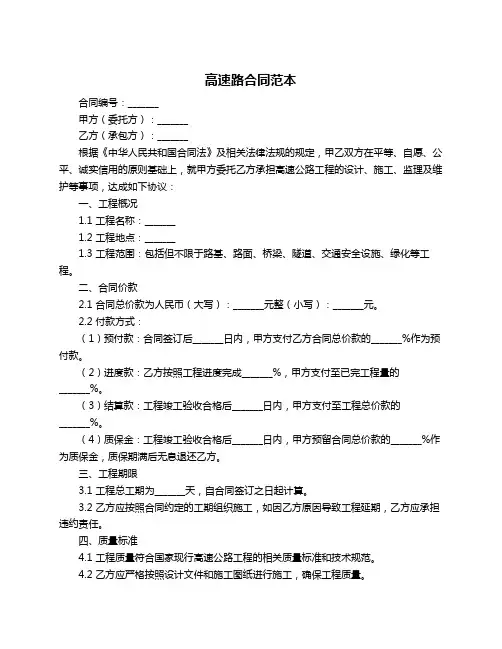 高速路合同范本

合同编号：______

甲方（委托方）：______

乙方（承包方）：______

根据《中华人民共和国合同法》及相关法律法规的规定，甲乙双方在平等、自愿、公平、诚实信用的原则基础上，就甲方委托乙方承担高速公路工程的设计、施工、监理及维护等事项，达成如下协议：

一、工程概况

1.1 工程名称：______

1.2 工程地点：______

1.3 工程范围：包括但不限于路基、路面、桥梁、隧道、交通安全设施、绿化等工程。

二、合同价款

2.1 合同总价款为人民币（大写）：______元整（小写）：______元。

2.2 付款方式：

（1）预付款：合同签订后______日内，甲方支付乙方合同总价款的______%作为预付款。

（2）进度款：乙方按照工程进度完成______%，甲方支付至已完工程量的______%。

（3）结算款：工程竣工验收合格后______日内，甲方支付至工程总价款的______%。

（4）质保金：工程竣工验收合格后______日内，甲方预留合同总价款的______%作为质保金，质保期满后无息退还乙方。

三、工程期限

3.1 工程总工期为______天，自合同签订之日起计算。

3.2 乙方应按照合同约定的工期组织施工，如因乙方原因导致工程延期，乙方应承担违约责任。

四、质量标准

4.1 工程质量符合国家现行高速公路工程的相关质量标准和技术规范。

4.2 乙方应严格按照设计文件和施工图纸进行施工，确保工程质量。